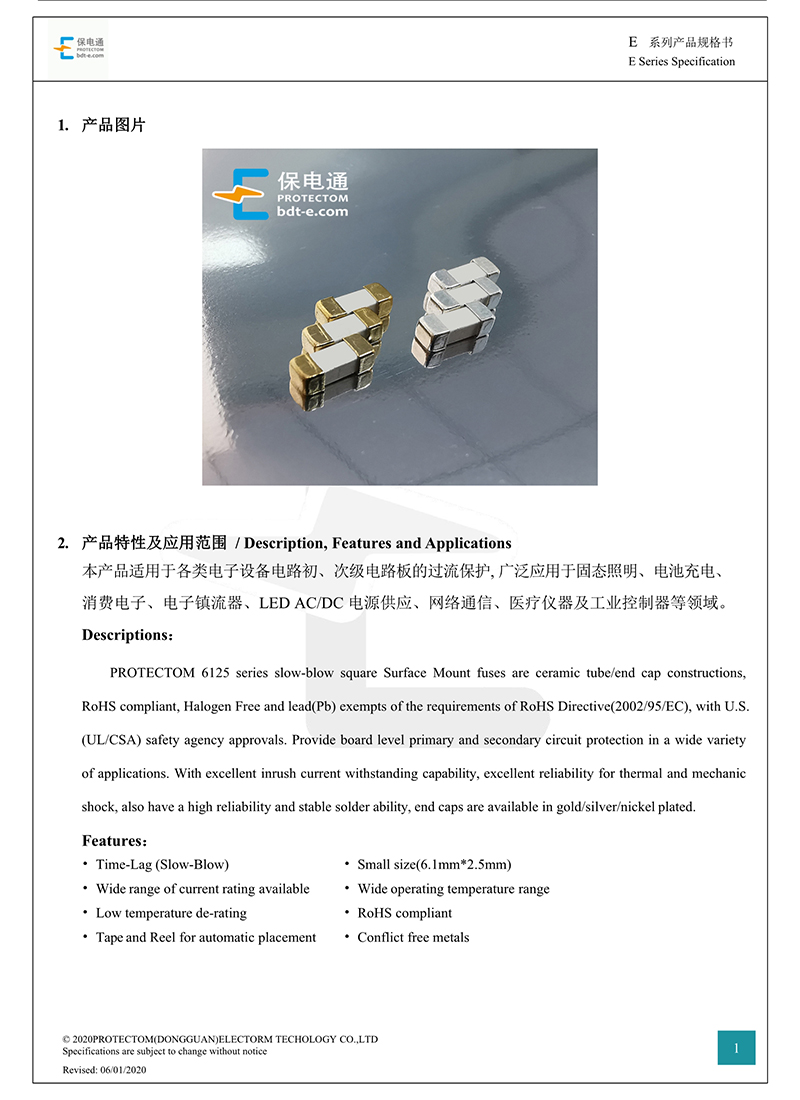 保电通
PROTECTOM
bdt-e.com

E 系列产品规格书
E Series Specification

1. 产品图片

保电通
PROTECTOM
bdt-e.com

2. 产品特性及应用范围 / Description, Features and Applications

本产品适用于各类电子设备电路初、次级电路板的过流保护, 广泛应用于固态照明、电池充电、消费电子、电子镇流器、LED AC/DC 电源供应、网络通信、医疗仪器及工业控制器等领域。

Descriptions：

PROTECTOM 6125 series slow-blow square Surface Mount fuses are ceramic tube/end cap constructions, RoHS compliant, Halogen Free and lead(Pb) exempts of the requirements of RoHS Directive(2002/95/EC), with U.S. (UL/CSA) safety agency approvals. Provide board level primary and secondary circuit protection in a wide variety of applications. With excellent inrush current withstanding capability, excellent reliability for thermal and mechanic shock, also have a high reliability and stable solder ability, end caps are available in gold/silver/nickel plated.

Features：

• Time-Lag (Slow-Blow)
• Wide range of current rating available
• Low temperature de-rating
• Tape and Reel for automatic placement

• Small size(6.1mm*2.5mm)
• Wide operating temperature range
• RoHS compliant
• Conflict free metals

© 2020PROTECTOM(DONGGUAN)ELECTORM TECHOLOGY CO.,LTD
Specifications are subject to change without notice
Revised: 06/01/2020

1